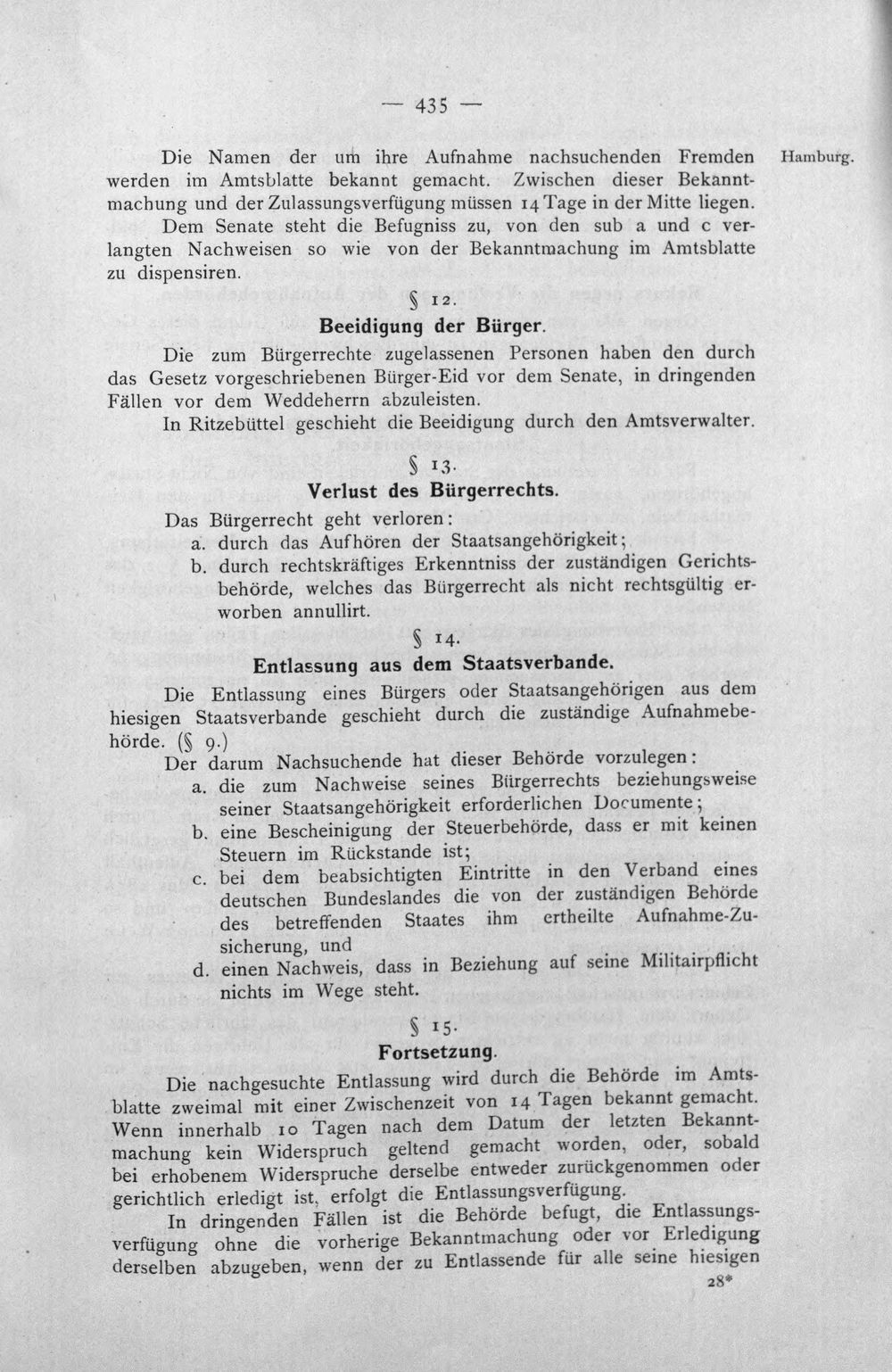 — 435 —

Hamburg.

Die Namen der um ihre Aufnahme nachsuchenden Fremden werden im Amtsblatte bekannt gemacht. Zwischen dieser Bekanntmachung und der Zulassungsverfügung müssen 14 Tage in der Mitte liegen.

Dem Senate steht die Befugniss zu, von den sub a und c verlangten Nachweisen so wie von der Bekanntmachung im Amtsblatte zu dispensiren.

§ 12.
Beeidigung der Bürger.

Die zum Bürgerrechte zugelassenen Personen haben den durch das Gesetz vorgeschriebenen Bürger-Eid vor dem Senate, in dringenden Fällen vor dem Weddeherrn abzuleisten.

In Ritzebüttel geschieht die Beeidigung durch den Amtsverwalter.

§ 13.
Verlust des Bürgerrechts.

Das Bürgerrecht geht verloren:
a. durch das Aufhören der Staatsangehörigkeit;
b. durch rechtskräftiges Erkenntniss der zuständigen Gerichtsbehörde, welches das Bürgerrecht als nicht rechtsgültig erworben annullirt.

§ 14.
Entlassung aus dem Staatsverbande.

Die Entlassung eines Bürgers oder Staatsangehörigen aus dem hiesigen Staatsverbande geschieht durch die zuständige Aufnahmebehörde. (§ 9.)

Der darum Nachsuchende hat dieser Behörde vorzulegen:
a. die zum Nachweise seines Bürgerrechts beziehungsweise seiner Staatsangehörigkeit erforderlichen Documente;
b. eine Bescheinigung der Steuerbehörde, dass er mit keinen Steuern im Rückstande ist;
c. bei dem beabsichtigten Eintritte in den Verband eines deutschen Bundeslandes die von der zuständigen Behörde des betreffenden Staates ihm ertheilte Aufnahme-Zusicherung, und
d. einen Nachweis, dass in Beziehung auf seine Militairpflicht nichts im Wege steht.

§ 15.
Fortsetzung.

Die nachgesuchte Entlassung wird durch die Behörde im Amtsblatte zweimal mit einer Zwischenzeit von 14 Tagen bekannt gemacht. Wenn innerhalb 10 Tagen nach dem Datum der letzten Bekanntmachung kein Widerspruch geltend gemacht worden, oder, sobald bei erhobenem Widerspruche derselbe entweder zurückgenommen oder gerichtlich erledigt ist, erfolgt die Entlassungsverfügung.

In dringenden Fällen ist die Behörde befugt, die Entlassungsverfügung ohne die vorherige Bekanntmachung oder vor Erledigung derselben abzugeben, wenn der zu Entlassende für alle seine hiesigen

28*